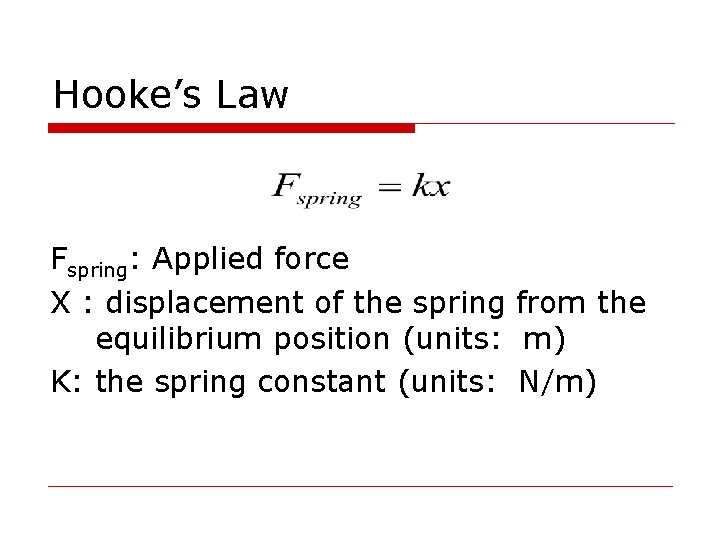 Hooke's Law

$F_{spring} = kx$

$F_{spring}$: Applied force

X : displacement of the spring from the equilibrium position (units: m)

K: the spring constant (units: N/m)